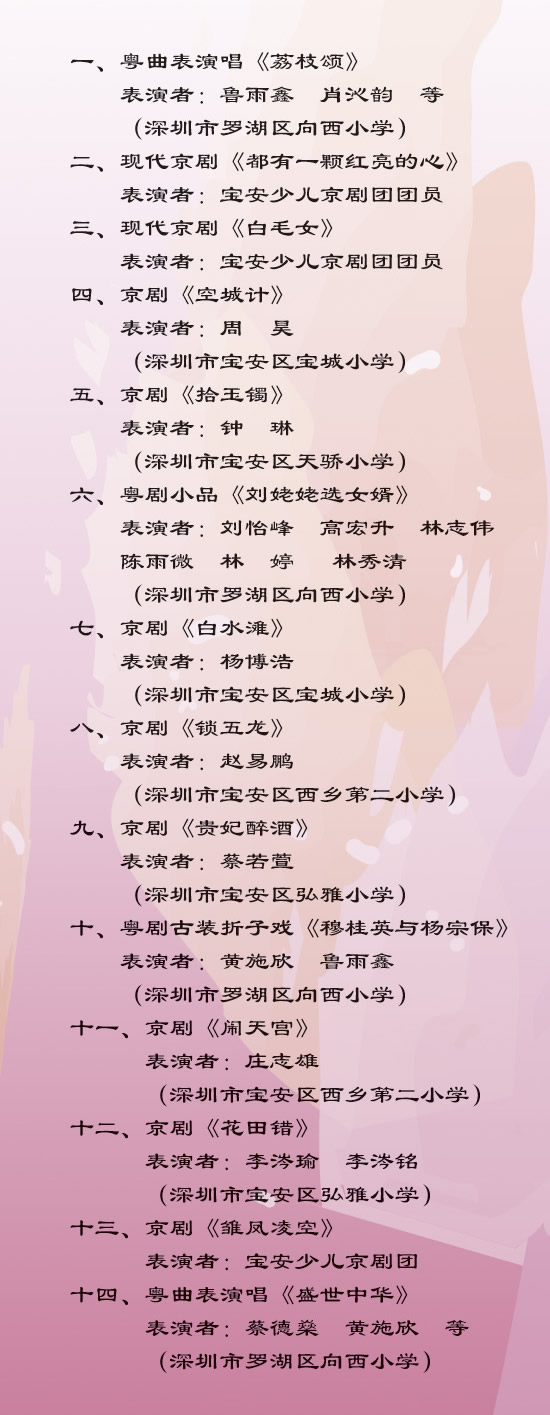 一、粤曲表演唱《荔枝颂》
表演者：鲁雨鑫　肖沁韵　等
（深圳市罗湖区向西小学）
二、现代京剧《都有一颗红亮的心》
表演者：宝安少儿京剧团团员
三、现代京剧《白毛女》
表演者：宝安少儿京剧团团员
四、京剧《空城计》
表演者：周　昊
（深圳市宝安区宝城小学）
五、京剧《拾玉镯》
表演者：钟　琳
（深圳市宝安区天骄小学）
六、粤剧小品《刘姥姥选女婿》
表演者：刘怡峰　高宏升　林志伟
陈雨微　林　婷　林秀清
（深圳市罗湖区向西小学）
七、京剧《白水滩》
表演者：杨博浩
（深圳市宝安区宝城小学）
八、京剧《锁五龙》
表演者：赵易鹏
（深圳市宝安区西乡第二小学）
九、京剧《贵妃醉酒》
表演者：蔡若萱
（深圳市宝安区弘雅小学）
十、粤剧古装折子戏《穆桂英与杨宗保》
表演者：黄施欣　鲁雨鑫
（深圳市罗湖区向西小学）
十一、京剧《闹天宫》
表演者：庄志雄
（深圳市宝安区西乡第二小学）
十二、京剧《花田错》
表演者：李涔瑜　李涔铭
（深圳市宝安区弘雅小学）
十三、京剧《雏凤凌空》
表演者：宝安少儿京剧团
十四、粤曲表演唱《盛世中华》
表演者：蔡德燊　黄施欣　等
（深圳市罗湖区向西小学）